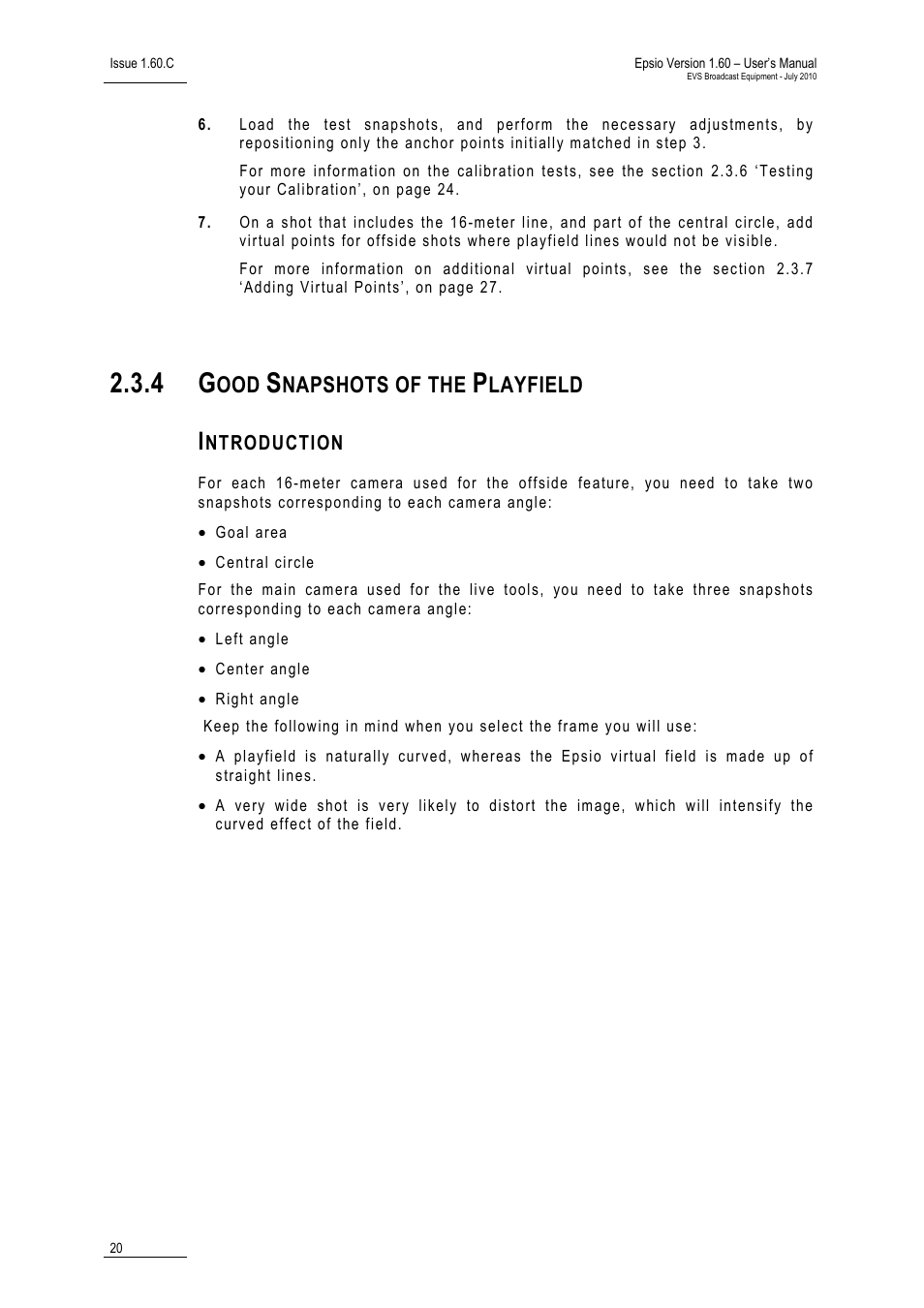 Issue 1.60.C

Epsio Version 1.60 – User's Manual
EVS Broadcast Equipment - July 2010

6. Load the test snapshots, and perform the necessary adjustments, by repositioning only the anchor points initially matched in step 3.

For more information on the calibration tests, see the section 2.3.6 'Testing your Calibration', on page 24.

7. On a shot that includes the 16-meter line, and part of the central circle, add virtual points for offside shots where playfield lines would not be visible.

For more information on additional virtual points, see the section 2.3.7 'Adding Virtual Points', on page 27.

2.3.4 GOOD SNAPSHOTS OF THE PLAYFIELD

INTRODUCTION

For each 16-meter camera used for the offside feature, you need to take two snapshots corresponding to each camera angle:

• Goal area

• Central circle

For the main camera used for the live tools, you need to take three snapshots corresponding to each camera angle:

• Left angle

• Center angle

• Right angle

Keep the following in mind when you select the frame you will use:

• A playfield is naturally curved, whereas the Epsio virtual field is made up of straight lines.

• A very wide shot is very likely to distort the image, which will intensify the curved effect of the field.

20